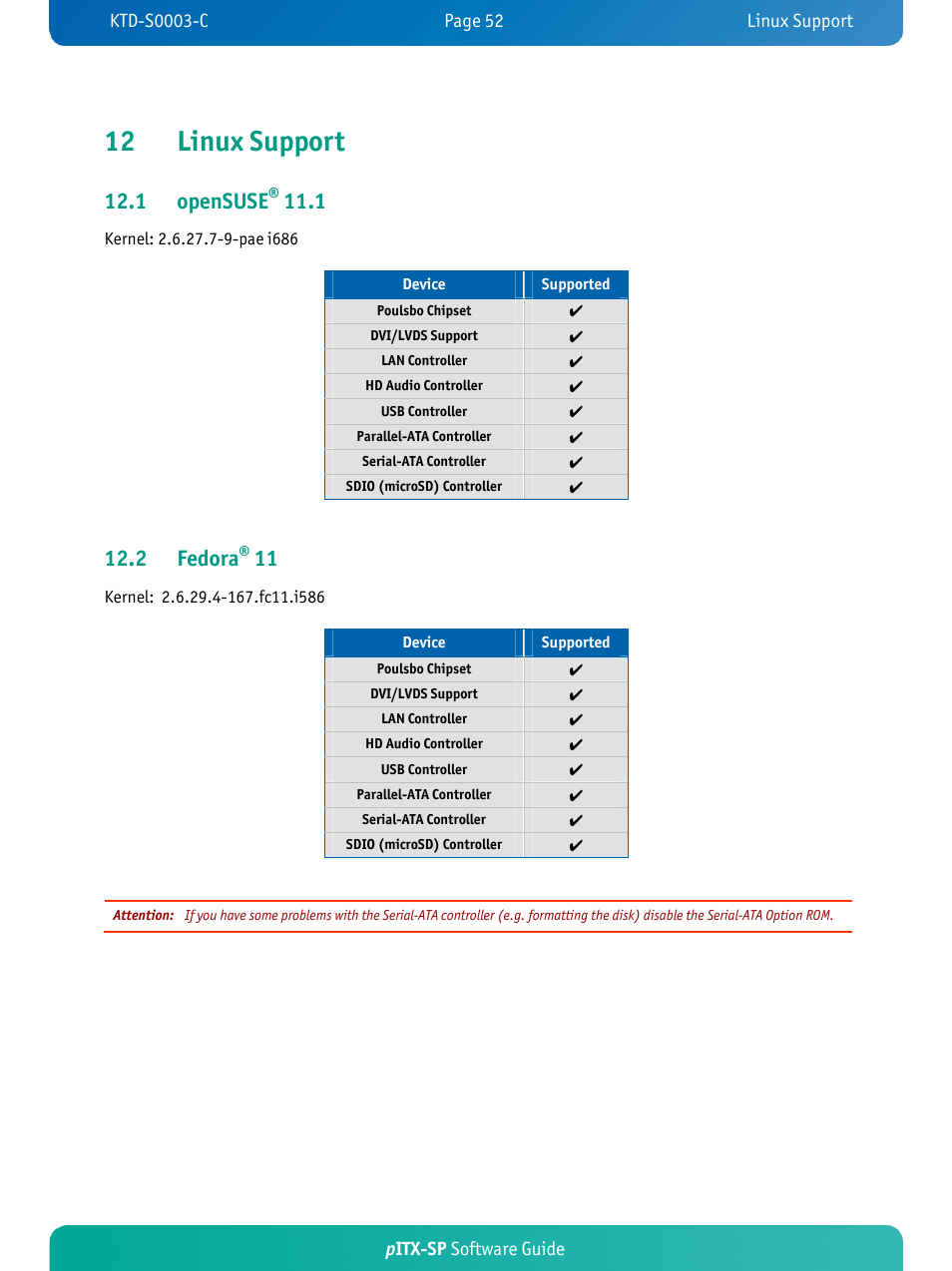 KTD-S0003-C Page 52 Linux Support

12 Linux Support

12.1 openSUSE® 11.1

Kernel: 2.6.27.7-9-pae i686

| Device | Supported |
|---|---|
| Poulsbo Chipset | ✔ |
| DVI/LVDS Support | ✔ |
| LAN Controller | ✔ |
| HD Audio Controller | ✔ |
| USB Controller | ✔ |
| Parallel-ATA Controller | ✔ |
| Serial-ATA Controller | ✔ |
| SDIO (microSD) Controller | ✔ |

12.2 Fedora® 11

Kernel: 2.6.29.4-167.fc11.i586

| Device | Supported |
|---|---|
| Poulsbo Chipset | ✔ |
| DVI/LVDS Support | ✔ |
| LAN Controller | ✔ |
| HD Audio Controller | ✔ |
| USB Controller | ✔ |
| Parallel-ATA Controller | ✔ |
| Serial-ATA Controller | ✔ |
| SDIO (microSD) Controller | ✔ |

Attention: If you have some problems with the Serial-ATA controller (e.g. formatting the disk) disable the Serial-ATA Option ROM.

pITX-SP Software Guide